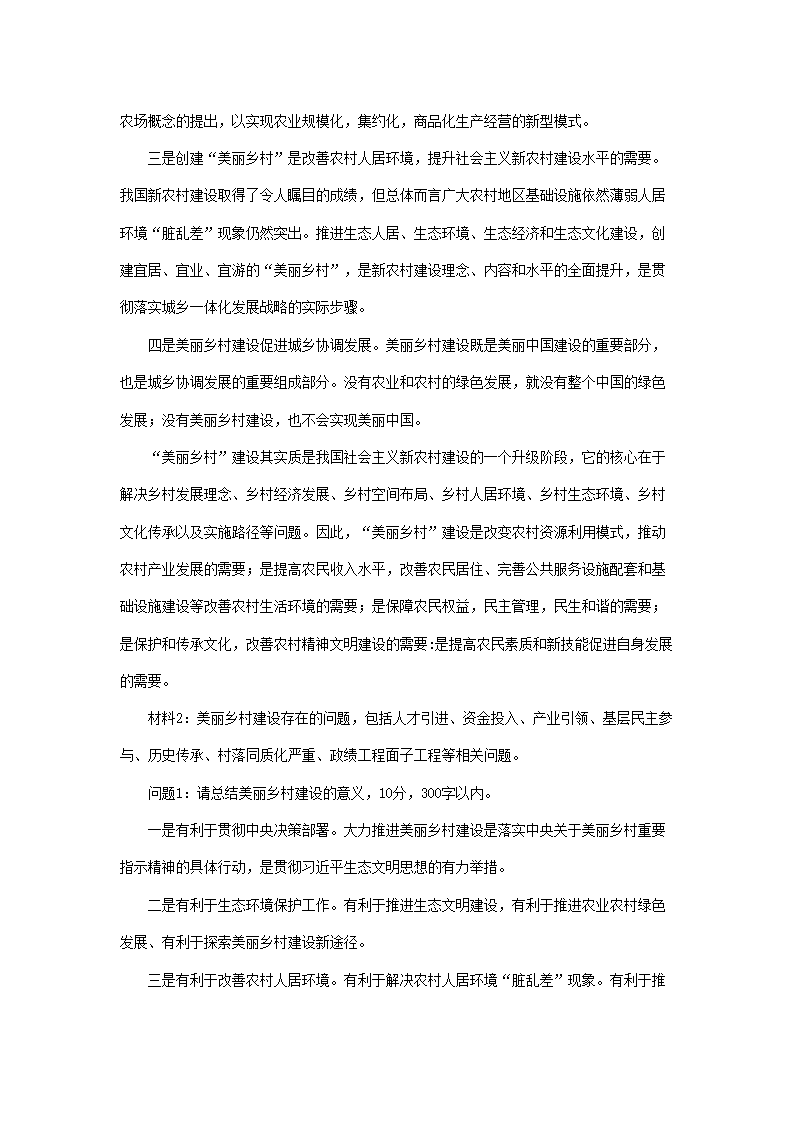 农场概念的提出，以实现农业规模化，集约化，商品化生产经营的新型模式。

三是创建“美丽乡村”是改善农村人居环境，提升社会主义新农村建设水平的需要。我国新农村建设取得了令人瞩目的成绩，但总体而言广大农村地区基础设施依然薄弱人居环境“脏乱差”现象仍然突出。推进生态人居、生态环境、生态经济和生态文化建设，创建宜居、宜业、宜游的“美丽乡村”，是新农村建设理念、内容和水平的全面提升，是贯彻落实城乡一体化发展战略的实际步骤。

四是美丽乡村建设促进城乡协调发展。美丽乡村建设既是美丽中国建设的重要部分，也是城乡协调发展的重要组成部分。没有农业和农村的绿色发展，就没有整个中国的绿色发展；没有美丽乡村建设，也不会实现美丽中国。

“美丽乡村”建设其实质是我国社会主义新农村建设的一个升级阶段，它的核心在于解决乡村发展理念、乡村经济发展、乡村空间布局、乡村人居环境、乡村生态环境、乡村文化传承以及实施路径等问题。因此，“美丽乡村”建设是改变农村资源利用模式，推动农村产业发展的需要；是提高农民收入水平，改善农民居住、完善公共服务设施配套和基础设施建设等改善农村生活环境的需要；是保障农民权益，民主管理，民生和谐的需要；是保护和传承文化，改善农村精神文明建设的需要:是提高农民素质和新技能促进自身发展的需要。

材料2：美丽乡村建设存在的问题，包括人才引进、资金投入、产业引领、基层民主参与、历史传承、村落同质化严重、政绩工程面子工程等相关问题。

问题1：请总结美丽乡村建设的意义，10分，300字以内。

一是有利于贯彻中央决策部署。大力推进美丽乡村建设是落实中央关于美丽乡村重要指示精神的具体行动，是贯彻习近平生态文明思想的有力举措。

二是有利于生态环境保护工作。有利于推进生态文明建设，有利于推进农业农村绿色发展、有利于探索美丽乡村建设新途径。

三是有利于改善农村人居环境。有利于解决农村人居环境“脏乱差”现象。有利于推